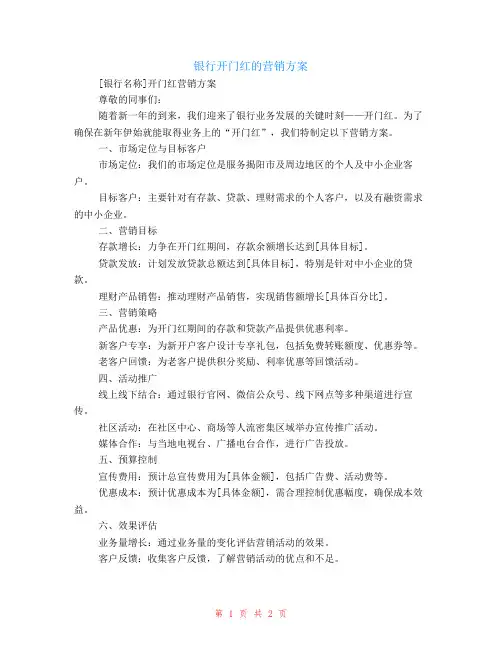 银行开门红的营销方案

[银行名称]开门红营销方案

尊敬的同事们：

随着新一年的到来，我们迎来了银行业务发展的关键时刻——开门红。为了确保在新年伊始就能取得业务上的“开门红”，我们特制定以下营销方案。

一、市场定位与目标客户

市场定位：我们的市场定位是服务揭阳市及周边地区的个人及中小企业客户。

目标客户：主要针对有存款、贷款、理财需求的个人客户，以及有融资需求的中小企业。

二、营销目标

存款增长：力争在开门红期间，存款余额增长达到[具体目标]。

贷款发放：计划发放贷款总额达到[具体目标]，特别是针对中小企业的贷款。

理财产品销售：推动理财产品销售，实现销售额增长[具体百分比]。

三、营销策略

产品优惠：为开门红期间的存款和贷款产品提供优惠利率。

新客户专享：为新开户客户设计专享礼包，包括免费转账额度、优惠券等。

老客户回馈：为老客户提供积分奖励、利率优惠等回馈活动。

四、活动推广

线上线下结合：通过银行官网、微信公众号、线下网点等多种渠道进行宣传。

社区活动：在社区中心、商场等人流密集区域举办宣传推广活动。

媒体合作：与当地电视台、广播电台合作，进行广告投放。

五、预算控制

宣传费用：预计总宣传费用为[具体金额]，包括广告费、活动费等。

优惠成本：预计优惠成本为[具体金额]，需合理控制优惠幅度，确保成本效益。

六、效果评估

业务量增长：通过业务量的变化评估营销活动的效果。

客户反馈：收集客户反馈，了解营销活动的优点和不足。

第 1 页 共 2 页